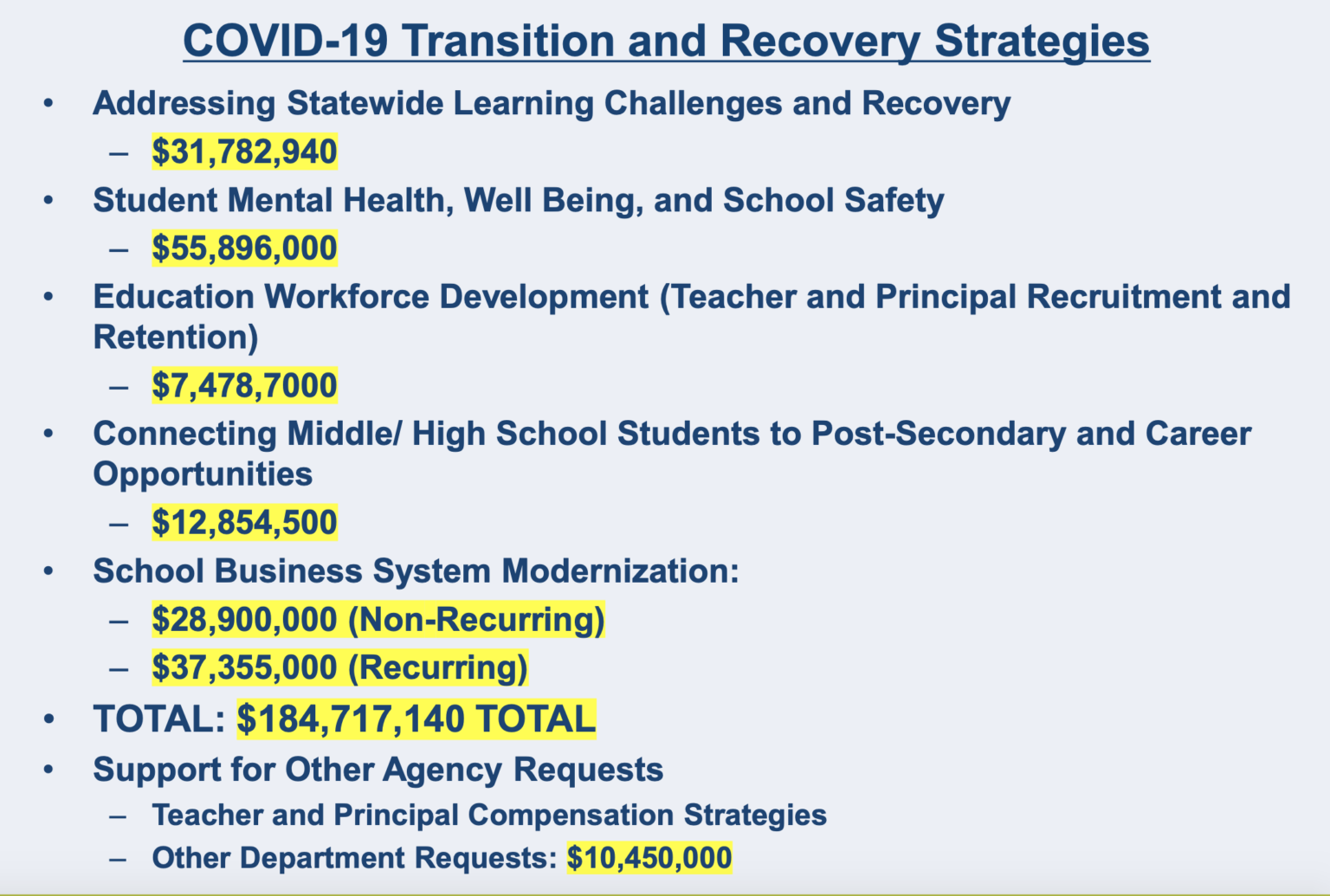 COVID-19 Transition and Recovery Strategies

• Addressing Statewide Learning Challenges and Recovery
– $31,782,940
• Student Mental Health, Well Being, and School Safety
– $55,896,000
• Education Workforce Development (Teacher and Principal Recruitment and Retention)
– $7,478,7000
• Connecting Middle/ High School Students to Post-Secondary and Career Opportunities
– $12,854,500
• School Business System Modernization:
– $28,900,000 (Non-Recurring)
– $37,355,000 (Recurring)
• TOTAL: $184,717,140 TOTAL
• Support for Other Agency Requests
– Teacher and Principal Compensation Strategies
– Other Department Requests: $10,450,000